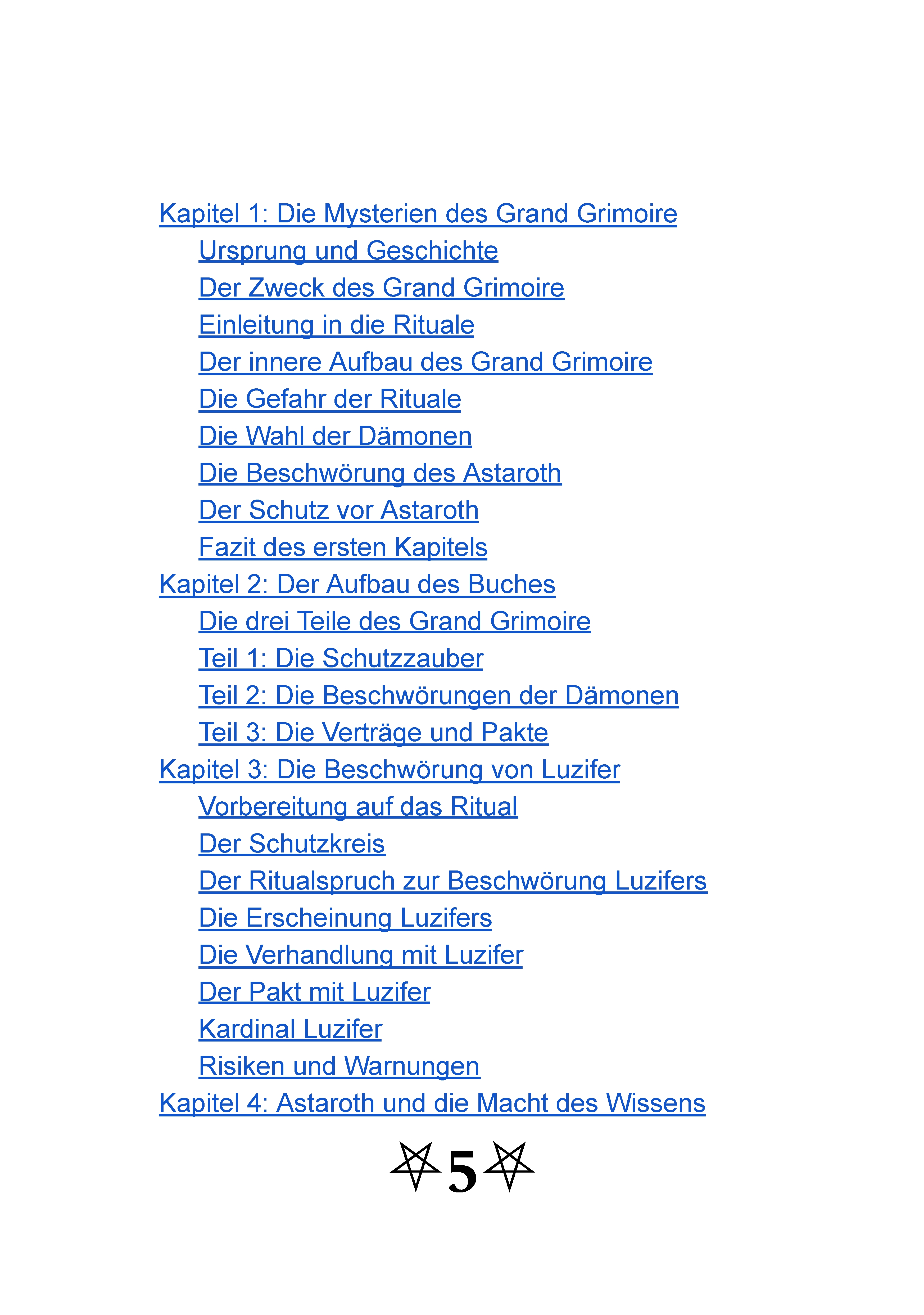 Kapitel 1: Die Mysterien des Grand Grimoire
Ursprung und Geschichte
Der Zweck des Grand Grimoire
Einleitung in die Rituale
Der innere Aufbau des Grand Grimoire
Die Gefahr der Rituale
Die Wahl der Dämonen
Die Beschwörung des Astaroth
Der Schutz vor Astaroth
Fazit des ersten Kapitels
Kapitel 2: Der Aufbau des Buches
Die drei Teile des Grand Grimoire
Teil 1: Die Schutzzauber
Teil 2: Die Beschwörungen der Dämonen
Teil 3: Die Verträge und Pakte
Kapitel 3: Die Beschwörung von Luzifer
Vorbereitung auf das Ritual
Der Schutzkreis
Der Ritualspruch zur Beschwörung Luzifers
Die Erscheinung Luzifers
Die Verhandlung mit Luzifer
Der Pakt mit Luzifer
Kardinal Luzifer
Risiken und Warnungen
Kapitel 4: Astaroth und die Macht des Wissens

5